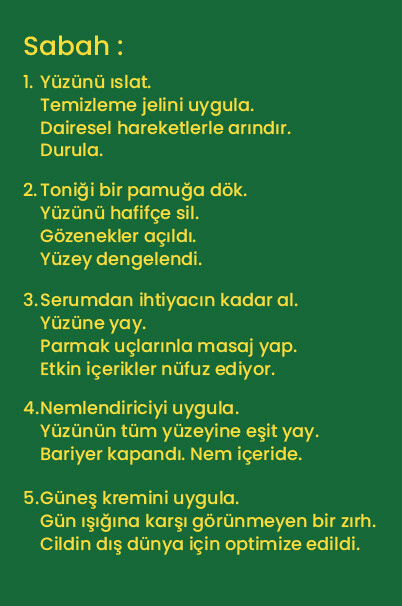 Sabah :

1. Yüzünü ıslat.
Temizleme jelini uygula.
Dairesel hareketlerle arındır.
Durula.

2. Toniği bir pamuğa dök.
Yüzünü hafifçe sil.
Gözenekler açıldı.
Yüzey dengelendi.

3. Serumdan ihtiyacın kadar al.
Yüzüne yay.
Parmak uçlarınla masaj yap.
Etkin içerikler nüfuz ediyor.

4. Nemlendiriciyi uygula.
Yüzünün tüm yüzeyine eşit yay.
Bariyer kapandı. Nem içeride.

5. Güneş kremini uygula.
Gün ışığına karşı görünmeyen bir zırh.
Cildin dış dünya için optimize edildi.